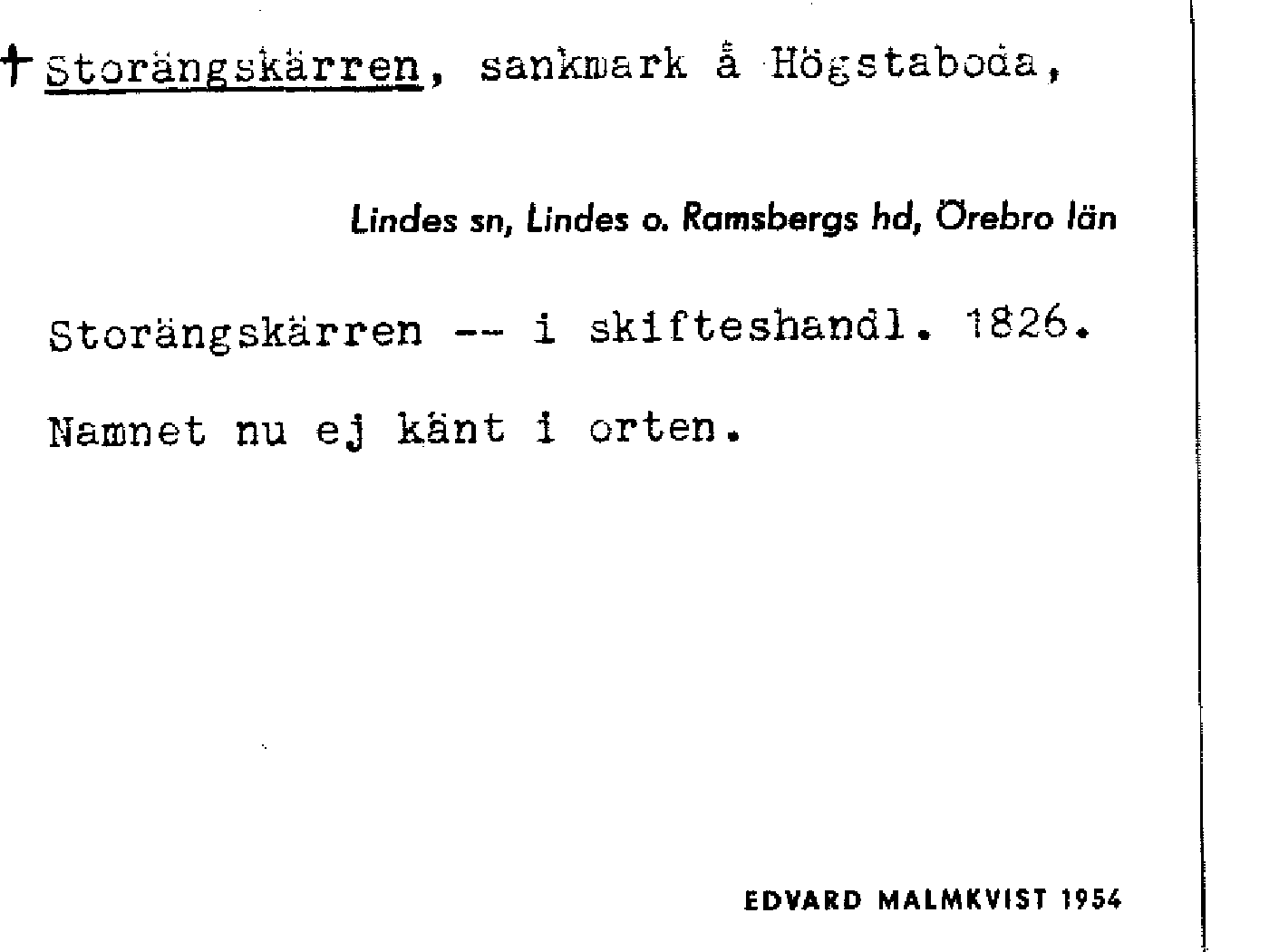 † Storängskärren, sankmark å Högstaboda,

Lindes sn, Lindes o. Ramsbergs hd, Örebro län

Storängskärren -- i skifteshandl. 1826.

Namnet nu ej känt i orten.

EDVARD MALMKVIST 1954